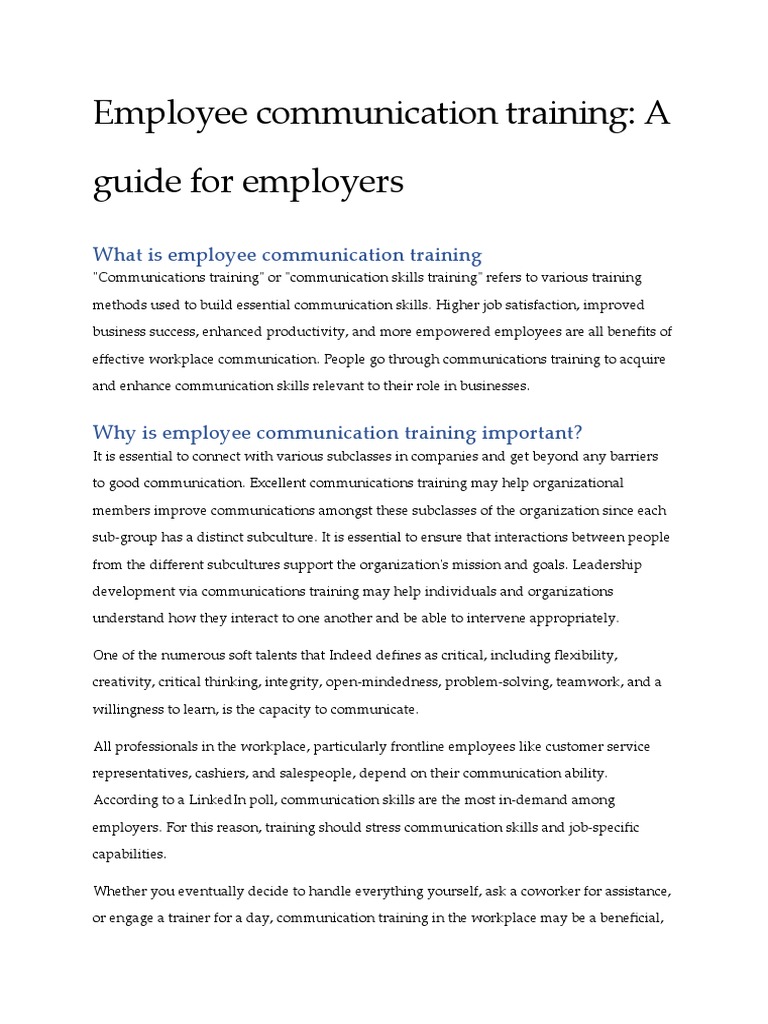 Employee communication training: A guide for employers

What is employee communication training

"Communications training" or "communication skills training" refers to various training methods used to build essential communication skills. Higher job satisfaction, improved business success, enhanced productivity, and more empowered employees are all benefits of effective workplace communication. People go through communications training to acquire and enhance communication skills relevant to their role in businesses.

Why is employee communication training important?

It is essential to connect with various subclasses in companies and get beyond any barriers to good communication. Excellent communications training may help organizational members improve communications amongst these subclasses of the organization since each sub-group has a distinct subculture. It is essential to ensure that interactions between people from the different subcultures support the organization's mission and goals. Leadership development via communications training may help individuals and organizations understand how they interact to one another and be able to intervene appropriately.

One of the numerous soft talents that Indeed defines as critical, including flexibility, creativity, critical thinking, integrity, open-mindedness, problem-solving, teamwork, and a willingness to learn, is the capacity to communicate.

All professionals in the workplace, particularly frontline employees like customer service representatives, cashiers, and salespeople, depend on their communication ability. According to a LinkedIn poll, communication skills are the most in-demand among employers. For this reason, training should stress communication skills and job-specific capabilities.

Whether you eventually decide to handle everything yourself, ask a coworker for assistance, or engage a trainer for a day, communication training in the workplace may be a beneficial,